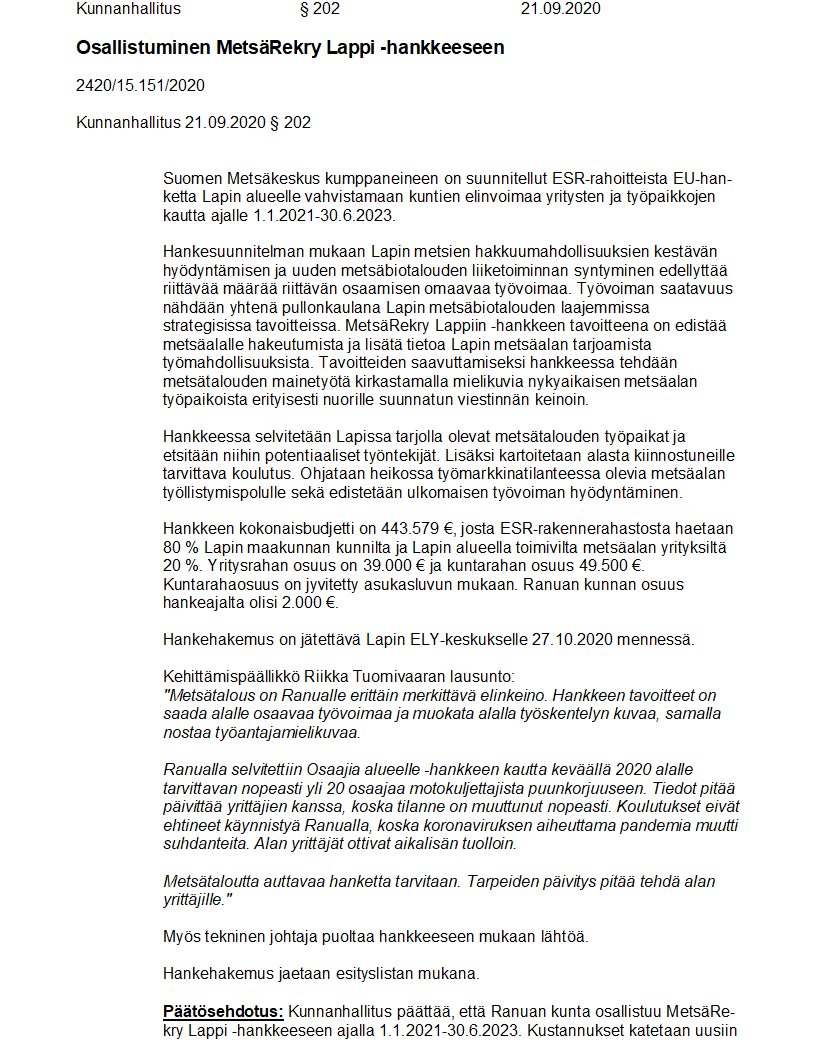 Kunnanhallitus § 202 21.09.2020

Osallistuminen MetsäRekry Lappi -hankkeeseen

2420/15.151/2020

Kunnanhallitus 21.09.2020 § 202

Suomen Metsäkeskus kumppaneineen on suunnitellut ESR-rahoitteista EU-hanketta Lapin alueelle vahvistamaan kuntien elinvoimaa yritysten ja työpaikkojen kautta ajalle 1.1.2021-30.6.2023.

Hankesuunnitelman mukaan Lapin metsien hakkuumahdollisuuksien kestävän hyödyntämisen ja uuden metsäbiotalouden liiketoiminnan syntyminen edellyttää riittävää määrää riittävän osaamisen omaavaa työvoimaa. Työvoiman saatavuus nähdään yhtenä pullonkaulana Lapin metsäbiotalouden laajemmissa strategisissa tavoitteissa. MetsäRekry Lappiin -hankkeen tavoitteena on edistää metsäalalle hakeutumista ja lisätä tietoa Lapin metsäalan tarjoamista työmahdollisuuksista. Tavoitteiden saavuttamiseksi hankkeessa tehdään metsätalouden mainetyötä kirkastamalla mielikuvia nykyaikaisen metsäalan työpaikoista erityisesti nuorille suunnatun viestinnän keinoin.

Hankkeessa selvitetään Lapissa tarjolla olevat metsätalouden työpaikat ja etsitään niihin potentiaaliset työntekijät. Lisäksi kartoitetaan alasta kiinnostuneille tarvittava koulutus. Ohjataan heikossa työmarkkinatilanteessa olevia metsäalan työllistymispolulle sekä edistetään ulkomaisen työvoiman hyödyntäminen.

Hankkeen kokonaisbudjetti on 443.579 €, josta ESR-rakennerahastosta haetaan 80 % Lapin maakunnan kunnilta ja Lapin alueella toimivilta metsäalan yrityksiltä 20 %. Yritysrahan osuus on 39.000 € ja kuntarahan osuus 49.500 €. Kuntarahaosuus on jyvitetty asukasluvun mukaan. Ranuan kunnan osuus hankeajalta olisi 2.000 €.

Hankehakemus on jätettävä Lapin ELY-keskukselle 27.10.2020 mennessä.

Kehittämispäällikkö Riikka Tuomivaaran lausunto:
"Metsätalous on Ranualle erittäin merkittävä elinkeino. Hankkeen tavoitteet on saada alalle osaavaa työvoimaa ja muokata alalla työskentelyn kuvaa, samalla nostaa työantajamielikuvaa.

Ranualla selvitettiin Osaajia alueelle -hankkeen kautta keväällä 2020 alalle tarvittavan nopeasti yli 20 osaajaa motokuljettajista puunkorjuuseen. Tiedot pitää päivittää yrittäjien kanssa, koska tilanne on muuttunut nopeasti. Koulutukset eivät ehtineet käynnistyä Ranualla, koska koronaviruksen aiheuttama pandemia muutti suhdanteita. Alan yrittäjät ottivat aikalisän tuolloin.

Metsätaloutta auttavaa hanketta tarvitaan. Tarpeiden päivitys pitää tehdä alan yrittäjille."

Myös tekninen johtaja puoltaa hankkeeseen mukaan lähtöä.

Hankehakemus jaetaan esityslistan mukana.

Päätösehdotus: Kunnanhallitus päättää, että Ranuan kunta osallistuu MetsäRekry Lappi -hankkeeseen ajalla 1.1.2021-30.6.2023. Kustannukset katetaan uusiin